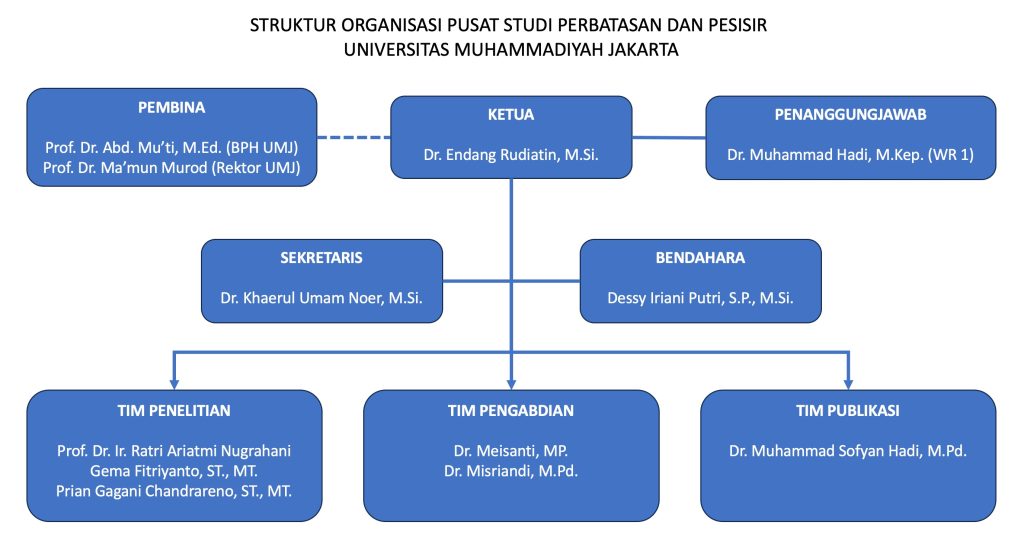 STRUKTUR ORGANISASI PUSAT STUDI PERBATASAN DAN PESISIR
UNIVERSITAS MUHAMMADIYAH JAKARTA

PEMBINA

Prof. Dr. Abd. Mu'ti, M.Ed. (BPH UMJ)
Prof. Dr. Ma'mun Murod (Rektor UMJ)

KETUA

Dr. Endang Rudiatin, M.Si.

PENANGGUNGJAWAB

Dr. Muhammad Hadi, M.Kep. (WR 1)

SEKRETARIS

Dr. Khaerul Umam Noer, M.Si.

BENDAHARA

Dessy Iriani Putri, S.P., M.Si.

TIM PENELITIAN

Prof. Dr. Ir. Ratri Ariatmi Nugrahani
Gema Fitriyanto, ST., MT.
Prian Gagani Chandrareno, ST., MT.

TIM PENGABDIAN

Dr. Meisanti, MP.
Dr. Misriandi, M.Pd.

TIM PUBLIKASI

Dr. Muhammad Sofyan Hadi, M.Pd.